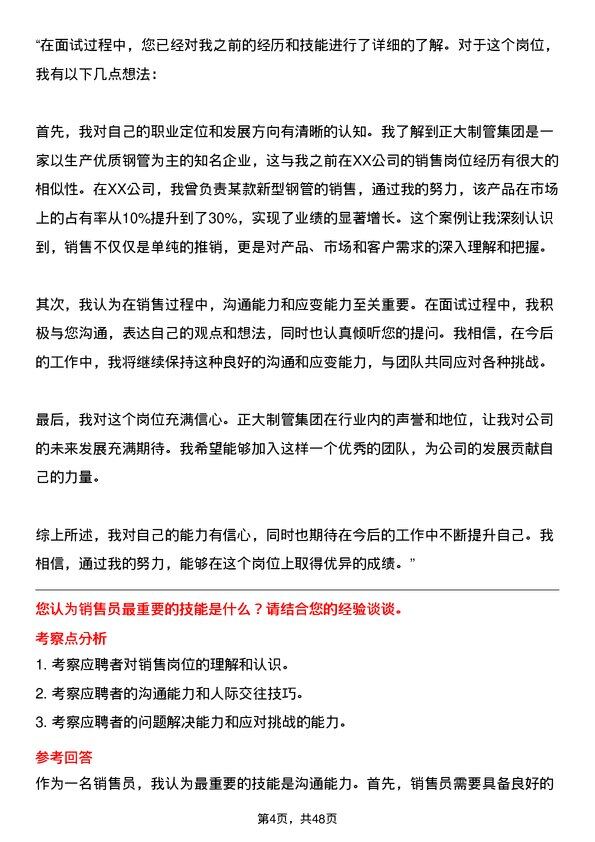 “在面试过程中，您已经对我之前的经历和技能进行了详细的了解。对于这个岗位，我有以下几点想法：

首先，我对自己的职业定位和发展方向有清晰的认知。我了解到正大制管集团是一家以生产优质钢管为主的知名企业，这与我之前在XX公司的销售岗位经历有很大的相似性。在XX公司，我曾负责某款新型钢管的销售，通过我的努力，该产品在市场上的占有率从10%提升到了30%，实现了业绩的显著增长。这个案例让我深刻认识到，销售不仅仅是单纯的推销，更是对产品、市场和客户需求的深入理解和把握。

其次，我认为在销售过程中，沟通能力和应变能力至关重要。在面试过程中，我积极与您沟通，表达自己的观点和想法，同时也认真倾听您的提问。我相信，在今后的工作中，我将继续保持这种良好的沟通和应变能力，与团队共同应对各种挑战。

最后，我对这个岗位充满信心。正大制管集团在行业内的声誉和地位，让我对公司的未来发展充满期待。我希望能够加入这样一个优秀的团队，为公司的发展贡献自己的力量。

综上所述，我对自己的能力有信心，同时也期待在今后的工作中不断提升自己。我相信，通过我的努力，能够在这个岗位上取得优异的成绩。”

您认为销售员最重要的技能是什么？请结合您的经验谈谈。

考察点分析

1. 考察应聘者对销售岗位的理解和认识。

2. 考察应聘者的沟通能力和人际交往技巧。

3. 考察应聘者的问题解决能力和应对挑战的能力。

参考回答

作为一名销售员，我认为最重要的技能是沟通能力。首先，销售员需要具备良好的

第4页，共48页